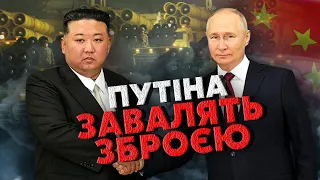 ПУТІНА
ЗАВАЛЯТЬ
ЗБРОЄЮ